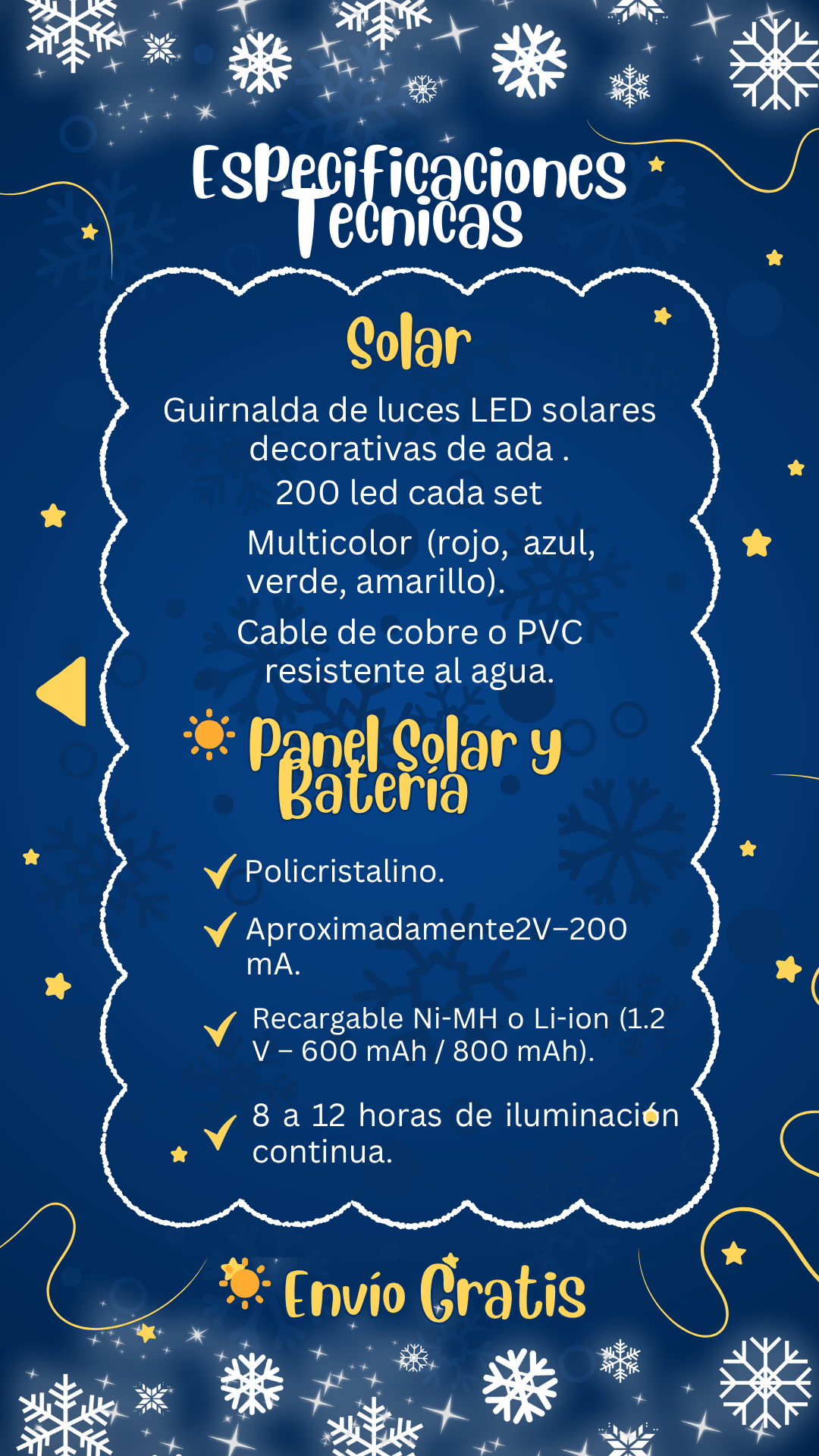 Especificaciones Tecnicas

Solar

Guirnalda de luces LED solares decorativas de ada .

200 led cada set

Multicolor (rojo, azul, verde, amarillo).

Cable de cobre o PVC resistente al agua.

Panel Solar y Batería

✓ Policristalino.

✓ Aproximadamente2V–200 mA.

✓ Recargable Ni-MH o Li-ion (1.2 V – 600 mAh / 800 mAh).

✓ 8 a 12 horas de iluminación continua.

Envío Gratis